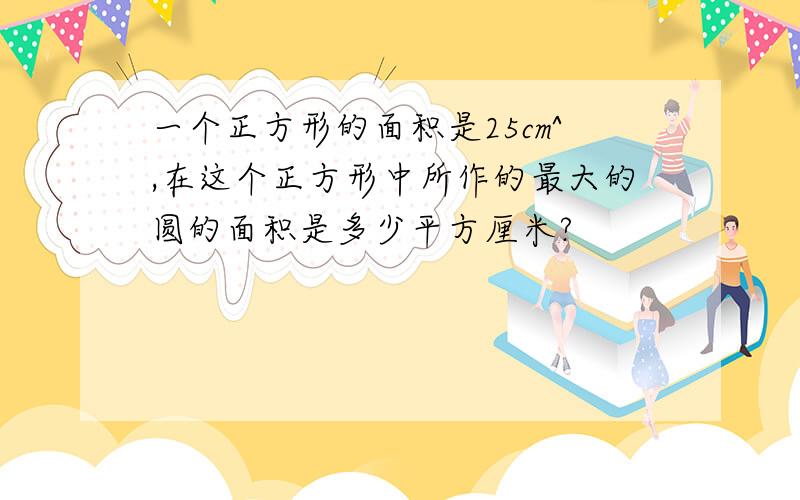 一个正方形的面积是25cm^ ,在这个正方形中所作的最大的圆的面积是多少平方厘米?